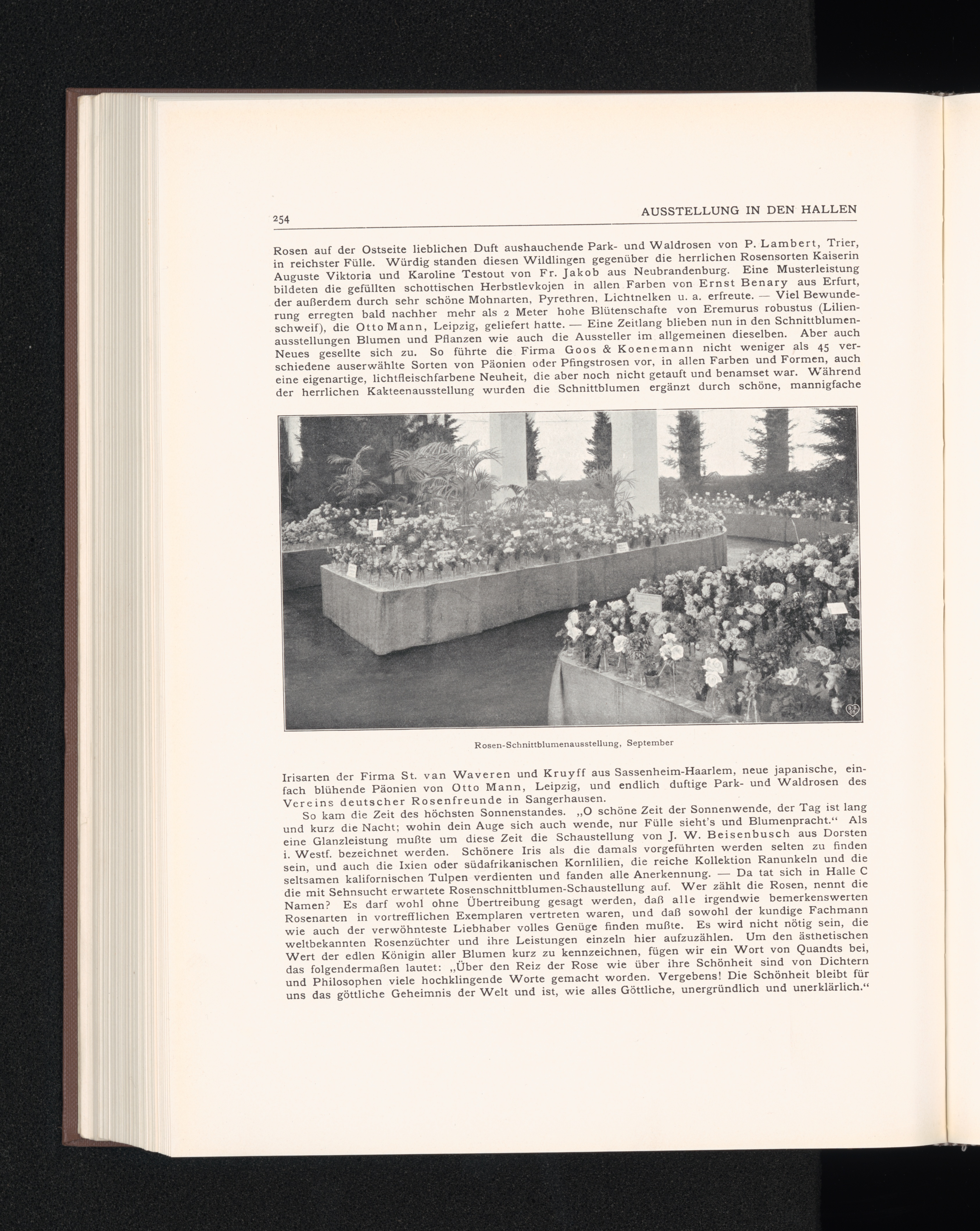 254

AUSSTELLUNG IN DEN HALLEN

Rosen auf der Ostseite lieblichen Duft aushauchende Park- und Waldrosen von P. Lambert, Trier, in reichster Fülle. Würdig standen diesen Wildlingen gegenüber die herrlichen Rosensorten Kaiserin Auguste Viktoria und Karoline Testout von Fr. Jakob aus Neubrandenburg. Eine Musterleistung bildeten die gefüllten schottischen Herbstlevkojen in allen Farben von Ernst Benary aus Erfurt, der außerdem durch sehr schöne Mohnarten, Pyrethren, Lichtnelken u. a. erfreute. — Viel Bewunderung erregten bald nachher mehr als 2 Meter hohe Blütenschafte von Eremurus robustus (Lilienschweif), die Otto Mann, Leipzig, geliefert hatte. — Eine Zeitlang blieben nun in den Schnittblumenausstellungen Blumen und Pflanzen wie auch die Aussteller im allgemeinen dieselben. Aber auch Neues gesellte sich zu. So führte die Firma Goos & Koenemann nicht weniger als 45 verschiedene auserwählte Sorten von Päonien oder Pfingstrosen vor, in allen Farben und Formen, auch eine eigenartige, lichtfleischfarbene Neuheit, die aber noch nicht getauft und benamset war. Während der herrlichen Kakteenausstellung wurden die Schnittblumen ergänzt durch schöne, mannigfache

Rosen-Schnittblumenausstellung, September

Irisarten der Firma St. van Waveren und Kruyff aus Sassenheim-Haarlem, neue japanische, einfach blühende Päonien von Otto Mann, Leipzig, und endlich duftige Park- und Waldrosen des Vereins deutscher Rosenfreunde in Sangerhausen.

So kam die Zeit des höchsten Sonnenstandes. „O schöne Zeit der Sonnenwende, der Tag ist lang und kurz die Nacht; wohin dein Auge sich auch wende, nur Fülle sieht's und Blumenpracht.“ Als eine Glanzleistung mußte um diese Zeit die Schaustellung von J. W. Beisenbusch aus Dorsten i. Westf. bezeichnet werden. Schönere Iris als die damals vorgeführten werden selten zu finden sein, und auch die Ixien oder südafrikanischen Kornlilien, die reiche Kollektion Ranunkeln und die seltsamen kalifornischen Tulpen verdienten und fanden alle Anerkennung. — Da tat sich in Halle C die mit Sehnsucht erwartete Rosenschnittblumen-Schaustellung auf. Wer zählt die Rosen, nennt die Namen? Es darf wohl ohne Übertreibung gesagt werden, daß alle irgendwie bemerkenswerten Rosenarten in vortrefflichen Exemplaren vertreten waren, und daß sowohl der kundige Fachmann wie auch der verwöhnteste Liebhaber volles Genüge finden mußte. Es wird nicht nötig sein, die weltbekannten Rosenzüchter und ihre Leistungen einzeln hier aufzuzählen. Um den ästhetischen Wert der edlen Königin aller Blumen kurz zu kennzeichnen, fügen wir ein Wort von Quandts bei, das folgendermaßen lautet: „Über den Reiz der Rose wie über ihre Schönheit sind von Dichtern und Philosophen viele hochklingende Worte gemacht worden. Vergebens! Die Schönheit bleibt für uns das göttliche Geheimnis der Welt und ist, wie alles Göttliche, unergründlich und unerklärlich.“